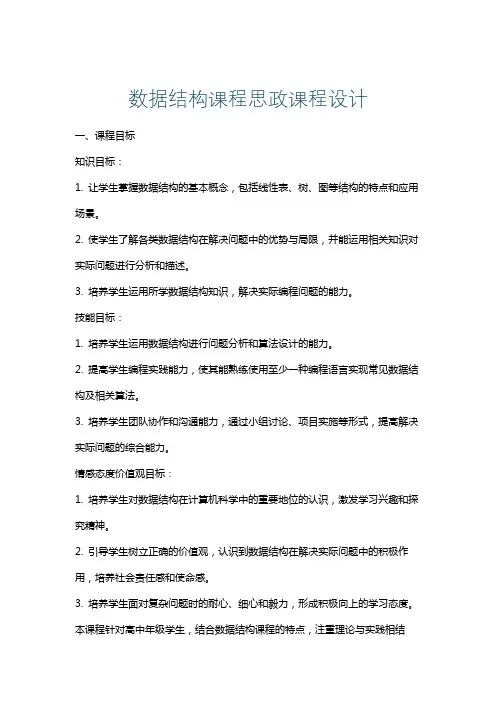 数据结构课程思政课程设计

一、课程目标

知识目标：

1. 让学生掌握数据结构的基本概念，包括线性表、树、图等结构的特点和应用场景。

2. 使学生了解各类数据结构在解决问题中的优势与局限，并能运用相关知识对实际问题进行分析和描述。

3. 培养学生运用所学数据结构知识，解决实际编程问题的能力。

技能目标：

1. 培养学生运用数据结构进行问题分析和算法设计的能力。

2. 提高学生编程实践能力，使其能熟练使用至少一种编程语言实现常见数据结构及相关算法。

3. 培养学生团队协作和沟通能力，通过小组讨论、项目实施等形式，提高解决实际问题的综合能力。

情感态度价值观目标：

1. 培养学生对数据结构在计算机科学中的重要地位的认识，激发学习兴趣和探究精神。

2. 引导学生树立正确的价值观，认识到数据结构在解决实际问题中的积极作用，培养社会责任感和使命感。

3. 培养学生面对复杂问题时的耐心、细心和毅力，形成积极向上的学习态度。

本课程针对高中年级学生，结合数据结构课程的特点，注重理论与实践相结